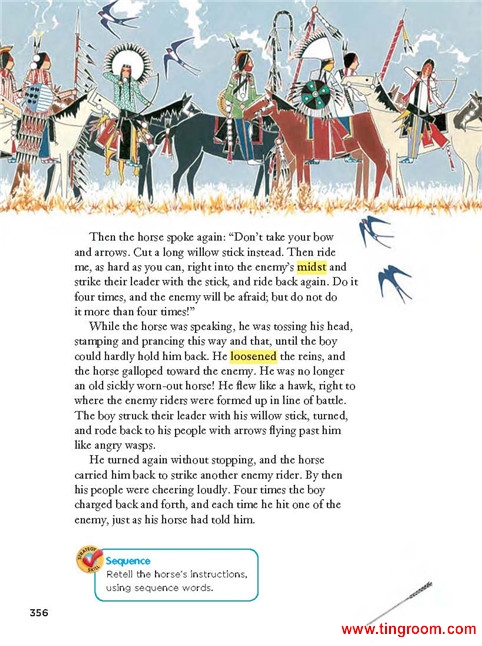 Then the horse spoke again: "Don't take your bow and arrows. Cut a long willow stick instead. Then ride me, as hard as you can, right into the enemy's midst and strike their leader with the stick, and ride back again. Do it four times, and the enemy will be afraid; but do not do it more than four times!"

While the horse was speaking, he was tossing his head, stamping and prancing this way and that, until the boy could hardly hold him back. He loosened the reins, and the horse galloped toward the enemy. He was no longer an old sickly worn-out horse! He flew like a hawk, right to where the enemy riders were formed up in line of battle. The boy struck their leader with his willow stick, turned, and rode back to his people with arrows flying past him like angry wasps.

He turned again without stopping, and the horse carried him back to strike another enemy rider. By then his people were cheering loudly. Four times the boy charged back and forth, and each time he hit one of the enemy, just as his horse had told him.

STRATEGY SKILL
Sequence
Retell the horse's instructions, using sequence words.

356

www.tingroom.com